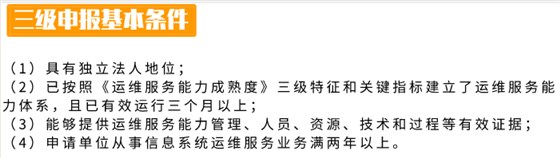 三级申报基本条件

（1）具有独立法人地位；
（2）已按照《运维服务能力成熟度》三级特征和关键指标建立了运维服务能力体系，且已有效运行三个月以上；
（3）能够提供运维服务能力管理、人员、资源、技术和过程等有效证据；
（4）申请单位从事信息系统运维服务业务满两年以上。